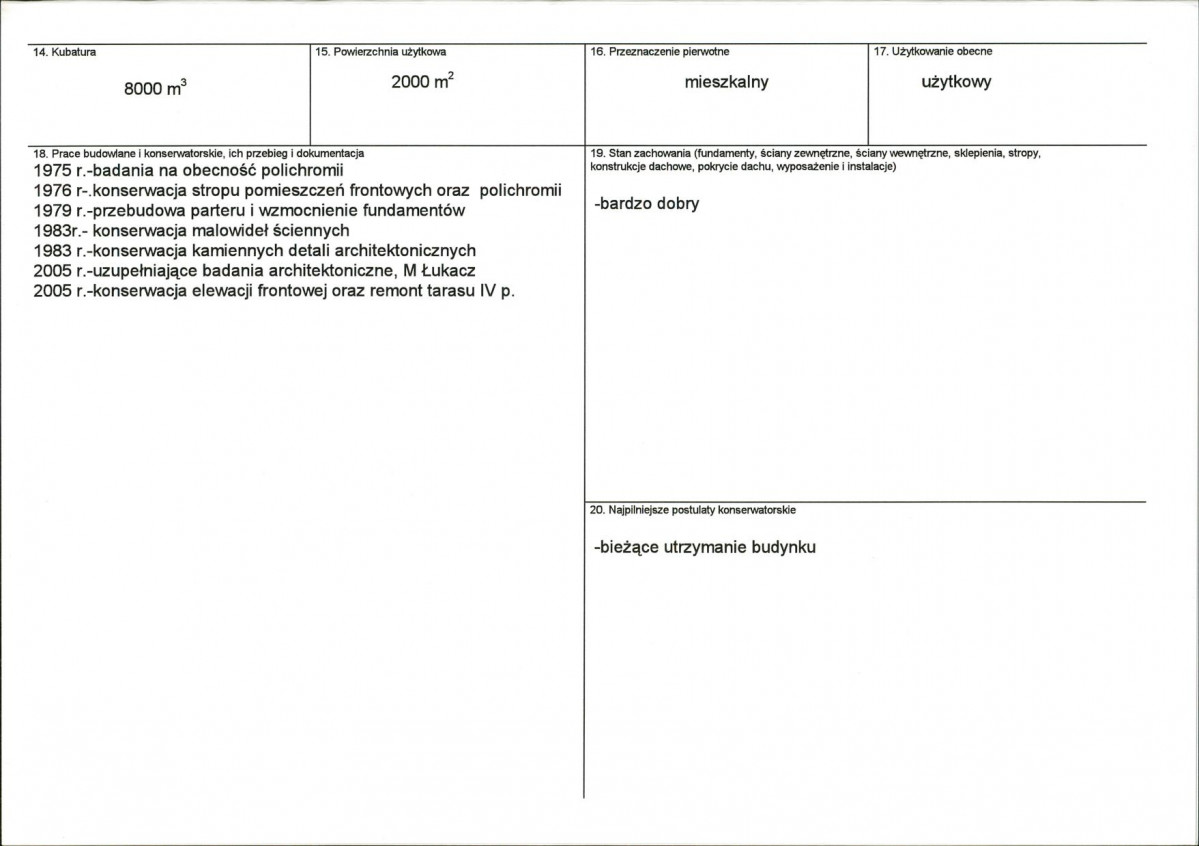 14. Kubatura

8000 $m^3$

15. Powierzchnia użytkowa

2000 $m^2$

16. Przeznaczenie pierwotne

mieszkalny

17. Użytkowanie obecne

użytkowy

18. Prace budowlane i konserwatorskie, ich przebieg i dokumentacja

1975 r.-badania na obecność polichromii
1976 r-.konserwacja stropu pomieszczeń frontowych oraz polichromii
1979 r.-przebudowa parteru i wzmocnienie fundamentów
1983r.- konserwacja malowideł ściennych
1983 r.-konserwacja kamiennych detali architektonicznych
2005 r.-uzupełniające badania architektoniczne, M Łukacz
2005 r.-konserwacja elewacji frontowej oraz remont tarasu IV p.

19. Stan zachowania (fundamenty, ściany zewnętrzne, ściany wewnętrzne, sklepienia, stropy, konstrukcje dachowe, pokrycie dachu, wyposażenie i instalacje)

-bardzo dobry

20. Najpilniejsze postulaty konserwatorskie

-bieżące utrzymanie budynku